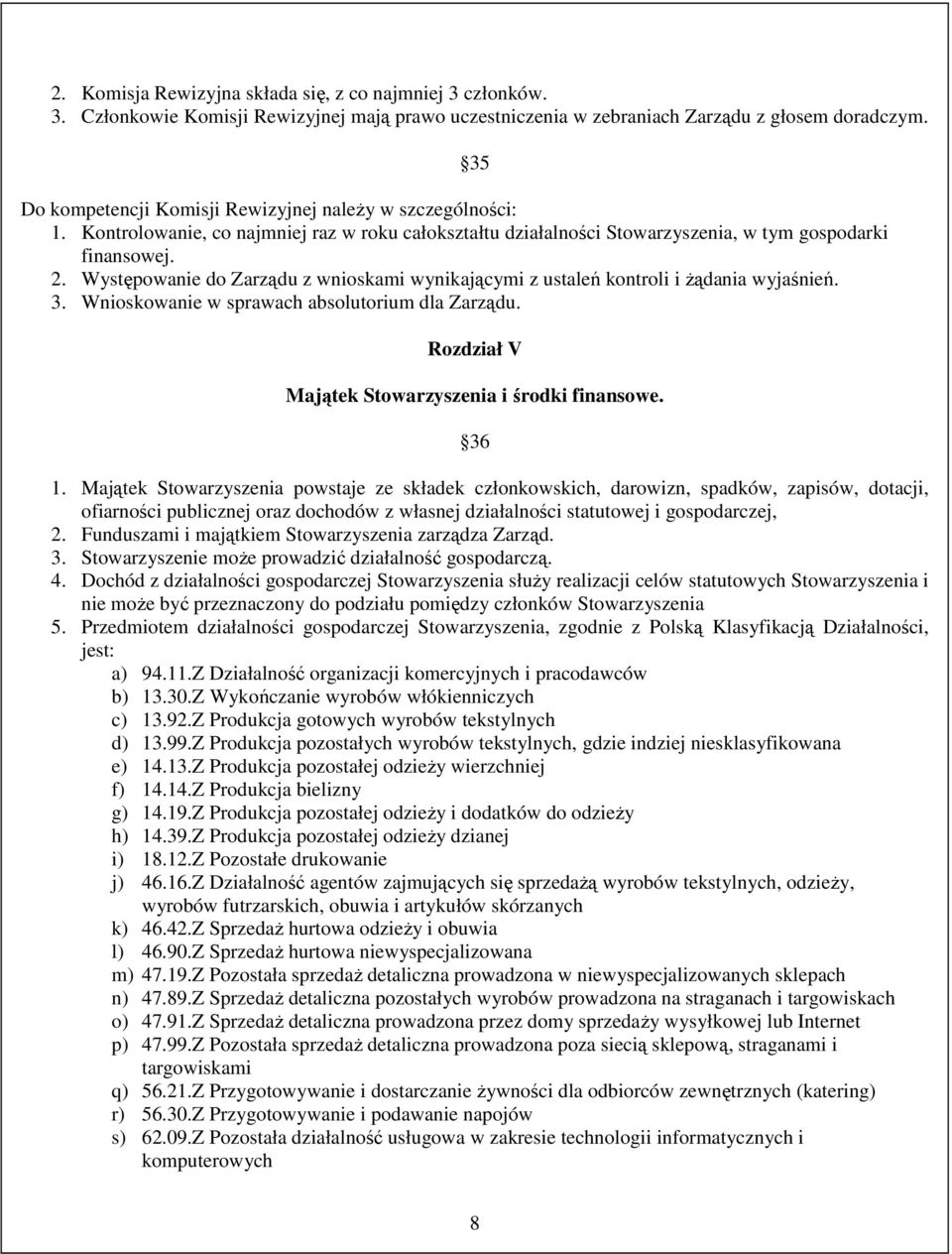 2. Komisja Rewizyjna składa się, z co najmniej 3 członków.
3. Członkowie Komisji Rewizyjnej mają prawo uczestniczenia w zebraniach Zarządu z głosem doradczym.

35

Do kompetencji Komisji Rewizyjnej należy w szczególności:
1. Kontrolowanie, co najmniej raz w roku całokształtu działalności Stowarzyszenia, w tym gospodarki finansowej.
2. Występowanie do Zarządu z wnioskami wynikającymi z ustaleń kontroli i żądania wyjaśnień.
3. Wnioskowanie w sprawach absolutorium dla Zarządu.

Rozdział V

Majątek Stowarzyszenia i środki finansowe.

36

1. Majątek Stowarzyszenia powstaje ze składek członkowskich, darowizn, spadków, zapisów, dotacji, ofiarności publicznej oraz dochodów z własnej działalności statutowej i gospodarczej,
2. Funduszami i majątkiem Stowarzyszenia zarządza Zarząd.
3. Stowarzyszenie może prowadzić działalność gospodarczą.
4. Dochód z działalności gospodarczej Stowarzyszenia służy realizacji celów statutowych Stowarzyszenia i nie może być przeznaczony do podziału pomiędzy członków Stowarzyszenia
5. Przedmiotem działalności gospodarczej Stowarzyszenia, zgodnie z Polską Klasyfikacją Działalności, jest:
a) 94.11.Z Działalność organizacji komercyjnych i pracodawców
b) 13.30.Z Wykończanie wyrobów włókienniczych
c) 13.92.Z Produkcja gotowych wyrobów tekstylnych
d) 13.99.Z Produkcja pozostałych wyrobów tekstylnych, gdzie indziej niesklasyfikowana
e) 14.13.Z Produkcja pozostałej odzieży wierzchniej
f) 14.14.Z Produkcja bielizny
g) 14.19.Z Produkcja pozostałej odzieży i dodatków do odzieży
h) 14.39.Z Produkcja pozostałej odzieży dzianej
i) 18.12.Z Pozostałe drukowanie
j) 46.16.Z Działalność agentów zajmujących się sprzedażą wyrobów tekstylnych, odzieży, wyrobów futrzarskich, obuwia i artykułów skórzanych
k) 46.42.Z Sprzedaż hurtowa odzieży i obuwia
l) 46.90.Z Sprzedaż hurtowa niewyspecjalizowana
m) 47.19.Z Pozostała sprzedaż detaliczna prowadzona w niewyspecjalizowanych sklepach
n) 47.89.Z Sprzedaż detaliczna pozostałych wyrobów prowadzona na straganach i targowiskach
o) 47.91.Z Sprzedaż detaliczna prowadzona przez domy sprzedaży wysyłkowej lub Internet
p) 47.99.Z Pozostała sprzedaż detaliczna prowadzona poza siecią sklepową, straganami i targowiskami
q) 56.21.Z Przygotowywanie i dostarczanie żywności dla odbiorców zewnętrznych (katering)
r) 56.30.Z Przygotowywanie i podawanie napojów
s) 62.09.Z Pozostała działalność usługowa w zakresie technologii informatycznych i komputerowych

8